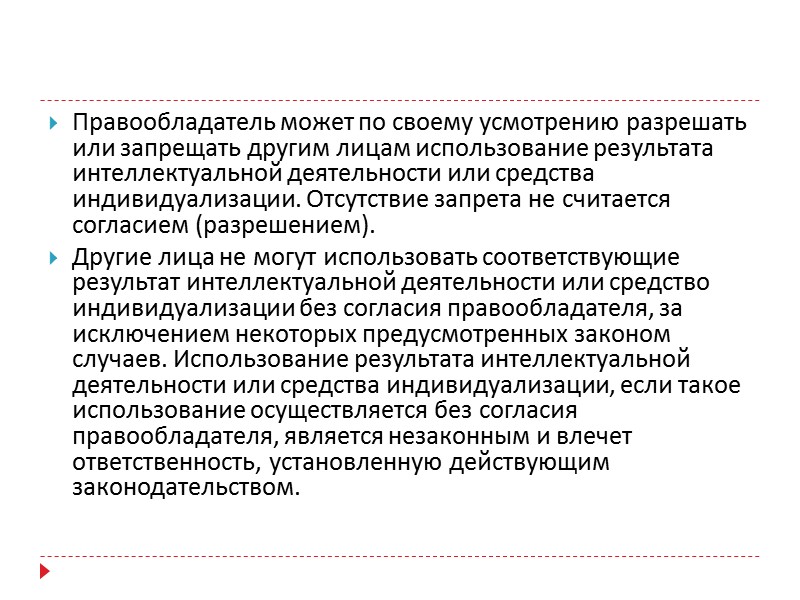 Правообладатель может по своему усмотрению разрешать или запрещать другим лицам использование результата интеллектуальной деятельности или средства индивидуализации. Отсутствие запрета не считается согласием (разрешением).

Другие лица не могут использовать соответствующие результат интеллектуальной деятельности или средство индивидуализации без согласия правообладателя, за исключением некоторых предусмотренных законом случаев. Использование результата интеллектуальной деятельности или средства индивидуализации, если такое использование осуществляется без согласия правообладателя, является незаконным и влечет ответственность, установленную действующим законодательством.